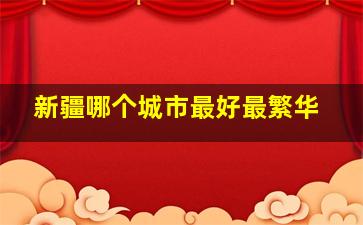 新疆哪个城市最好最繁华